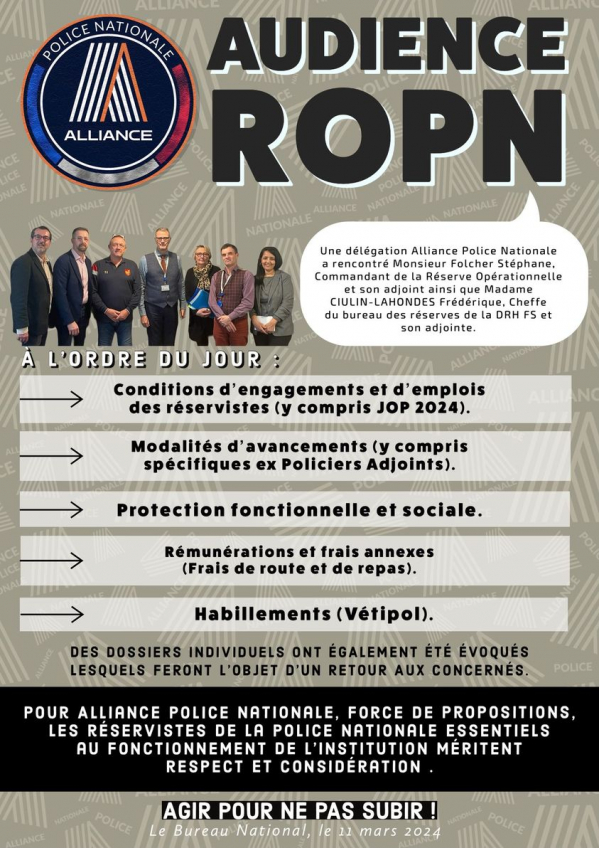 POLICE NATIONALE
ALLIANCE

AUDIENCE ROPN

Une délégation Alliance Police Nationale a rencontré Monsieur Folcher Stéphane, Commandant de la Réserve Opérationnelle et son adjoint ainsi que Madame CIULIN-LAHONDES Frédérique, Cheffe du bureau des réserves de la DRH FS et son adjointe.

À L'ORDRE DU JOUR :

Conditions d'engagements et d'emplois des réservistes (y compris JOP 2024).

Modalités d'avancements (y compris spécifiques ex Policiers Adjoints).

Protection fonctionnelle et sociale.

Rémunérations et frais annexes (Frais de route et de repas).

Habillements (Vétipol).

DES DOSSIERS INDIVIDUELS ONT ÉGALEMENT ÉTÉ ÉVOQUÉS LESQUELS FERONT L'OBJET D'UN RETOUR AUX CONCERNÉS.

POUR ALLIANCE POLICE NATIONALE, FORCE DE PROPOSITIONS, LES RÉSERVISTES DE LA POLICE NATIONALE ESSENTIELS AU FONCTIONNEMENT DE L'INSTITUTION MÉRITENT RESPECT ET CONSIDÉRATION .

AGIR POUR NE PAS SUBIR !
Le Bureau National, le 11 mars 2024